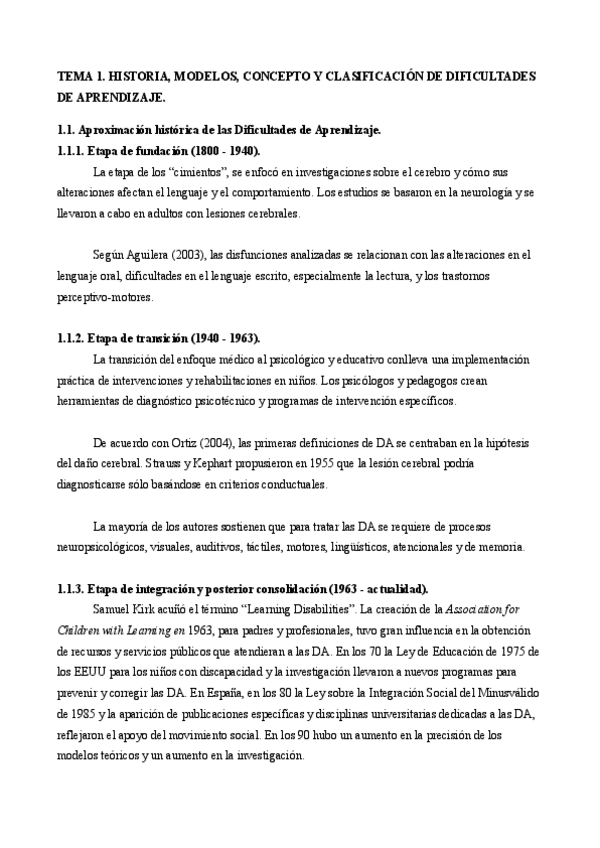 TEMA 1. HISTORIA, MODELOS, CONCEPTO Y CLASIFICACIÓN DE DIFICULTADES DE APRENDIZAJE.

1.1. Aproximación histórica de las Dificultades de Aprendizaje.

1.1.1. Etapa de fundación (1800 - 1940).

La etapa de los "cimientos", se enfocó en investigaciones sobre el cerebro y cómo sus alteraciones afectan el lenguaje y el comportamiento. Los estudios se basaron en la neurología y se llevaron a cabo en adultos con lesiones cerebrales.

Según Aguilera (2003), las disfunciones analizadas se relacionan con las alteraciones en el lenguaje oral, dificultades en el lenguaje escrito, especialmente la lectura, y los trastornos perceptivo-motores.

1.1.2. Etapa de transición (1940 - 1963).

La transición del enfoque médico al psicológico y educativo conlleva una implementación práctica de intervenciones y rehabilitaciones en niños. Los psicólogos y pedagogos crean herramientas de diagnóstico psicotécnico y programas de intervención específicos.

De acuerdo con Ortiz (2004), las primeras definiciones de DA se centraban en la hipótesis del daño cerebral. Strauss y Kephart propusieron en 1955 que la lesión cerebral podría diagnosticarse sólo basándose en criterios conductuales.

La mayoría de los autores sostienen que para tratar las DA se requiere de procesos neuropsicológicos, visuales, auditivos, táctiles, motores, lingüísticos, atencionales y de memoria.

1.1.3. Etapa de integración y posterior consolidación (1963 - actualidad).

Samuel Kirk acuñó el término "Learning Disabilities". La creación de la Association for Children with Learning en 1963, para padres y profesionales, tuvo gran influencia en la obtención de recursos y servicios públicos que atendieran a las DA. En los 70 la Ley de Educación de 1975 de los EEUU para los niños con discapacidad y la investigación llevaron a nuevos programas para prevenir y corregir las DA. En España, en los 80 la Ley sobre la Integración Social del Minusválido de 1985 y la aparición de publicaciones específicas y disciplinas universitarias dedicadas a las DA, reflejaron el apoyo del movimiento social. En los 90 hubo un aumento en la precisión de los modelos teóricos y un aumento en la investigación.